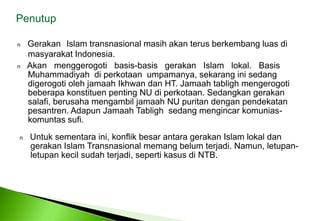 Penutup

Gerakan Islam transnasional masih akan terus berkembang luas di masyarakat Indonesia.

Akan menggerogoti basis-basis gerakan Islam lokal. Basis Muhammadiyah di perkotaan umpamanya, sekarang ini sedang digerogoti oleh jamaah Ikhwan dan HT. Jamaah tabligh mengerogoti beberapa konstituen penting NU di perkotaan. Sedangkan gerakan salafi, berusaha mengambil jamaah NU puritan dengan pendekatan pesantren. Adapun Jamaah Tabligh sedang mengincar komunias-komuntas sufi.

Untuk sementara ini, konflik besar antara gerakan Islam lokal dan gerakan Islam Transnasional memang belum terjadi. Namun, letupan-letupan kecil sudah terjadi, seperti kasus di NTB.